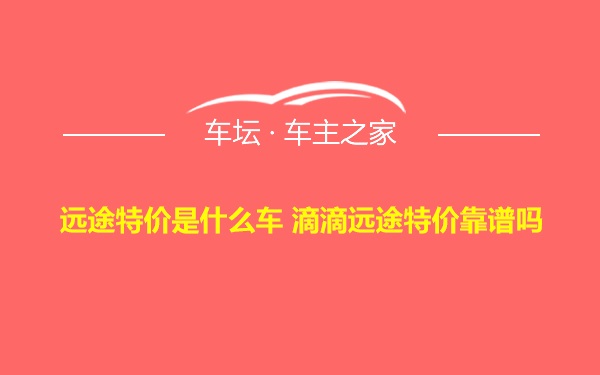 车坛 · 车主之家

远途特价是什么车 滴滴远途特价靠谱吗